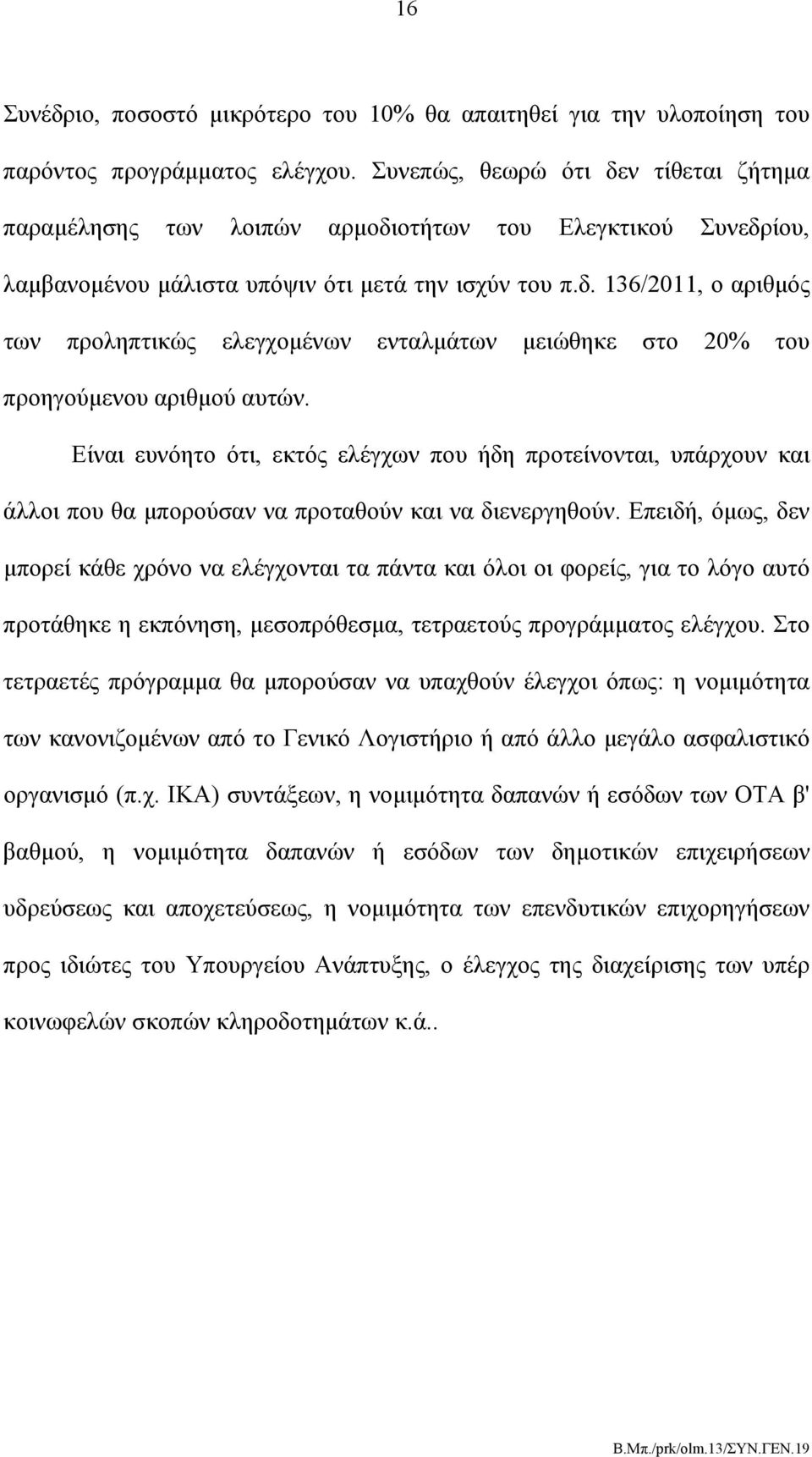 16

Συνέδριο, ποσοστό μικρότερο του 10% θα απαιτηθεί για την υλοποίηση του παρόντος προγράμματος ελέγχου. Συνεπώς, θεωρώ ότι δεν τίθεται ζήτημα παραμέλησης των λοιπών αρμοδιοτήτων του Ελεγκτικού Συνεδρίου, λαμβανομένου μάλιστα υπόψιν ότι μετά την ισχύν του π.δ. 136/2011, ο αριθμός των προληπτικώς ελεγχομένων ενταλμάτων μειώθηκε στο 20% του προηγούμενου αριθμού αυτών.

Είναι ευνόητο ότι, εκτός ελέγχων που ήδη προτείνονται, υπάρχουν και άλλοι που θα μπορούσαν να προταθούν και να διενεργηθούν. Επειδή, όμως, δεν μπορεί κάθε χρόνο να ελέγχονται τα πάντα και όλοι οι φορείς, για το λόγο αυτό προτάθηκε η εκπόνηση, μεσοπρόθεσμα, τετραετούς προγράμματος ελέγχου. Στο τετραετές πρόγραμμα θα μπορούσαν να υπαχθούν έλεγχοι όπως: η νομιμότητα των κανονιζομένων από το Γενικό Λογιστήριο ή από άλλο μεγάλο ασφαλιστικό οργανισμό (π.χ. ΙΚΑ) συντάξεων, η νομιμότητα δαπανών ή εσόδων των ΟΤΑ β' βαθμού, η νομιμότητα δαπανών ή εσόδων των δημοτικών επιχειρήσεων υδρεύσεως και αποχετεύσεως, η νομιμότητα των επενδυτικών επιχορηγήσεων προς ιδιώτες του Υπουργείου Ανάπτυξης, ο έλεγχος της διαχείρισης των υπέρ κοινωφελών σκοπών κληροδοτημάτων κ.ά..

Β.Μπ./prk/olm.13/ΣΥΝ.ΓΕΝ.19